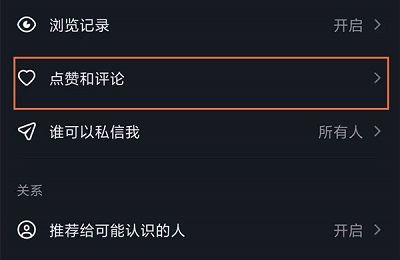 浏览记录 开启 >

点赞和评论 >

谁可以私信我 所有人 >

关系

推荐给可能认识的人 开启 >